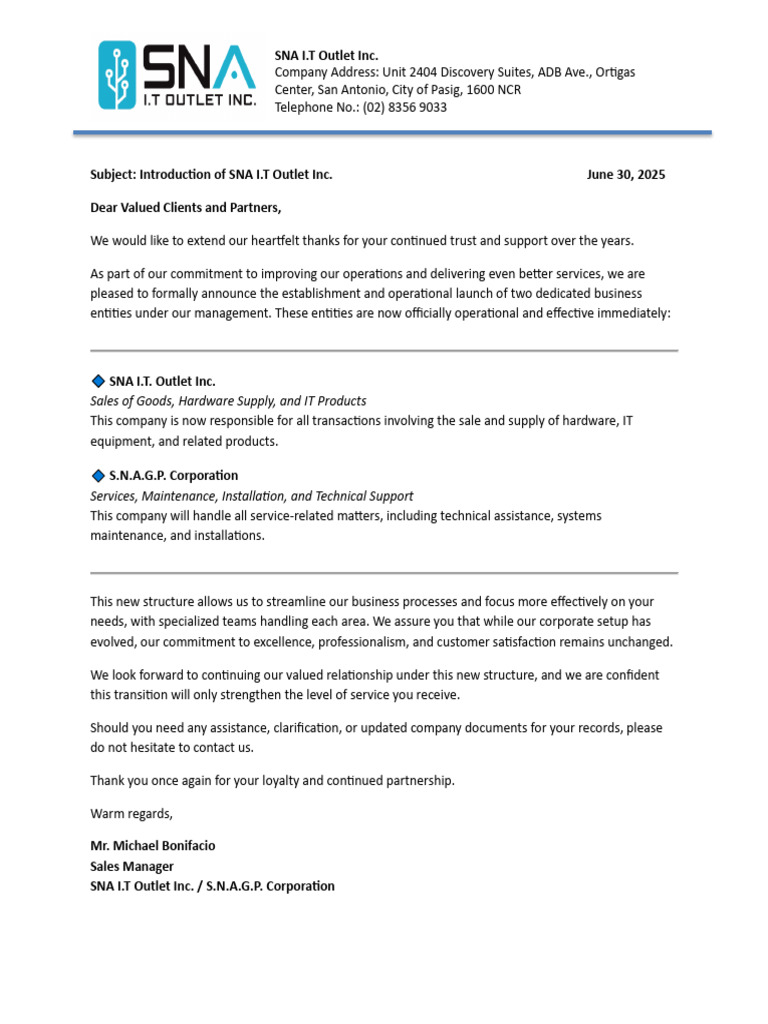 SNA
I.T OUTLET INC.

SNA I.T Outlet Inc.
Company Address: Unit 2404 Discovery Suites, ADB Ave., Ortigas Center, San Antonio, City of Pasig, 1600 NCR
Telephone No.: (02) 8356 9033

Subject: Introduction of SNA I.T Outlet Inc.

June 30, 2025

Dear Valued Clients and Partners,

We would like to extend our heartfelt thanks for your continued trust and support over the years.

As part of our commitment to improving our operations and delivering even better services, we are pleased to formally announce the establishment and operational launch of two dedicated business entities under our management. These entities are now officially operational and effective immediately:

SNA I.T. Outlet Inc.
Sales of Goods, Hardware Supply, and IT Products
This company is now responsible for all transactions involving the sale and supply of hardware, IT equipment, and related products.

S.N.A.G.P. Corporation
Services, Maintenance, Installation, and Technical Support
This company will handle all service-related matters, including technical assistance, systems maintenance, and installations.

This new structure allows us to streamline our business processes and focus more effectively on your needs, with specialized teams handling each area. We assure you that while our corporate setup has evolved, our commitment to excellence, professionalism, and customer satisfaction remains unchanged.

We look forward to continuing our valued relationship under this new structure, and we are confident this transition will only strengthen the level of service you receive.

Should you need any assistance, clarification, or updated company documents for your records, please do not hesitate to contact us.

Thank you once again for your loyalty and continued partnership.

Warm regards,

Mr. Michael Bonifacio
Sales Manager
SNA I.T Outlet Inc. / S.N.A.G.P. Corporation